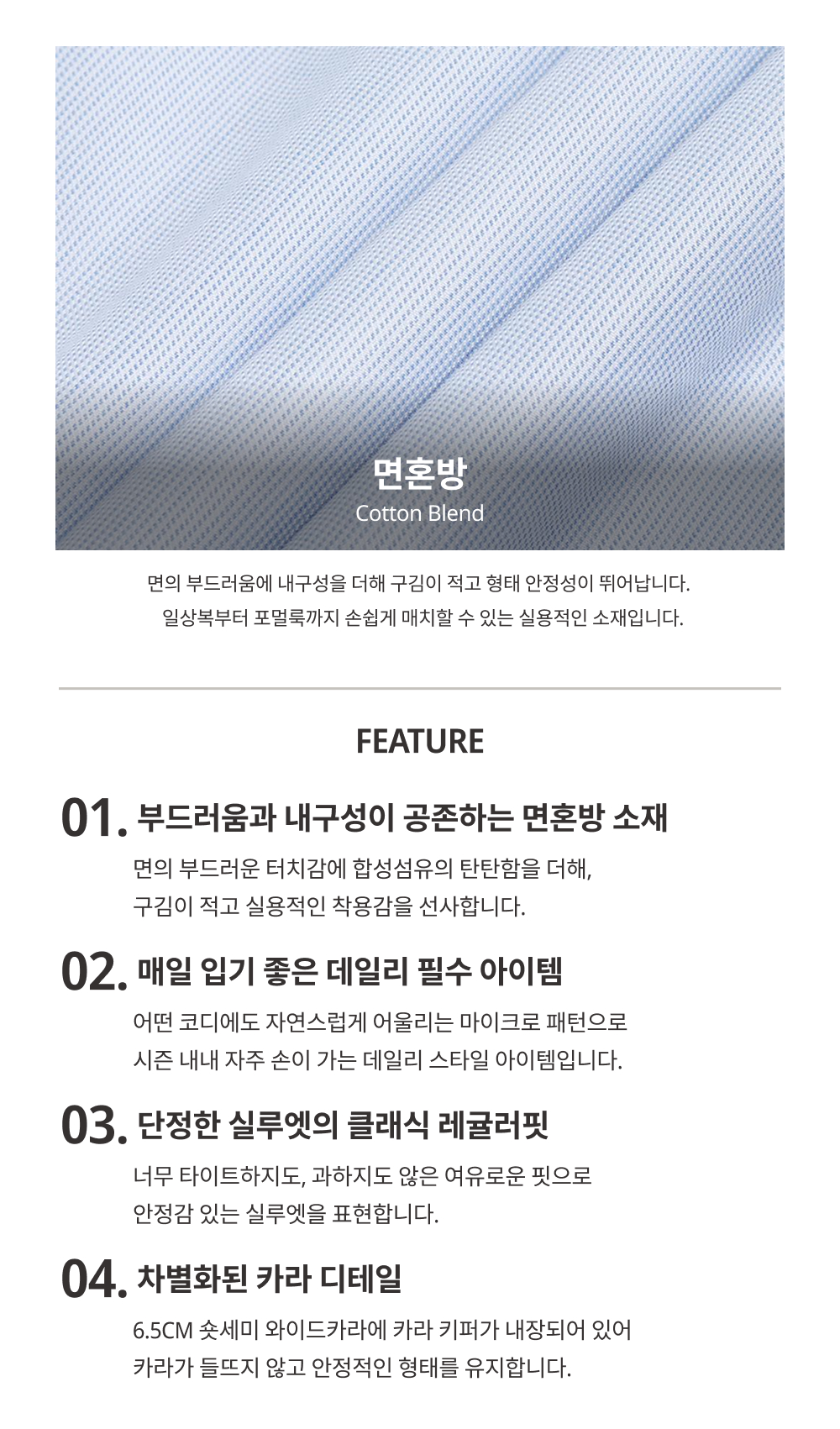 면혼방
Cotton Blend

면의 부드러움에 내구성을 더해 구김이 적고 형태 안정성이 뛰어납니다.
일상복부터 포멀룩까지 손쉽게 매치할 수 있는 실용적인 소재입니다.

FEATURE

01. 부드러움과 내구성이 공존하는 면혼방 소재
면의 부드러운 터치감에 합성섬유의 탄탄함을 더해,
구김이 적고 실용적인 착용감을 선사합니다.

02. 매일 입기 좋은 데일리 필수 아이템
어떤 코디에도 자연스럽게 어울리는 마이크로 패턴으로
시즌 내내 자주 손이 가는 데일리 스타일 아이템입니다.

03. 단정한 실루엣의 클래식 레귤러핏
너무 타이트하지도, 과하지도 않은 여유로운 핏으로
안정감 있는 실루엣을 표현합니다.

04. 차별화된 카라 디테일
6.5CM 숏세미 와이드카라에 카라 키퍼가 내장되어 있어
카라가 들뜨지 않고 안정적인 형태를 유지합니다.